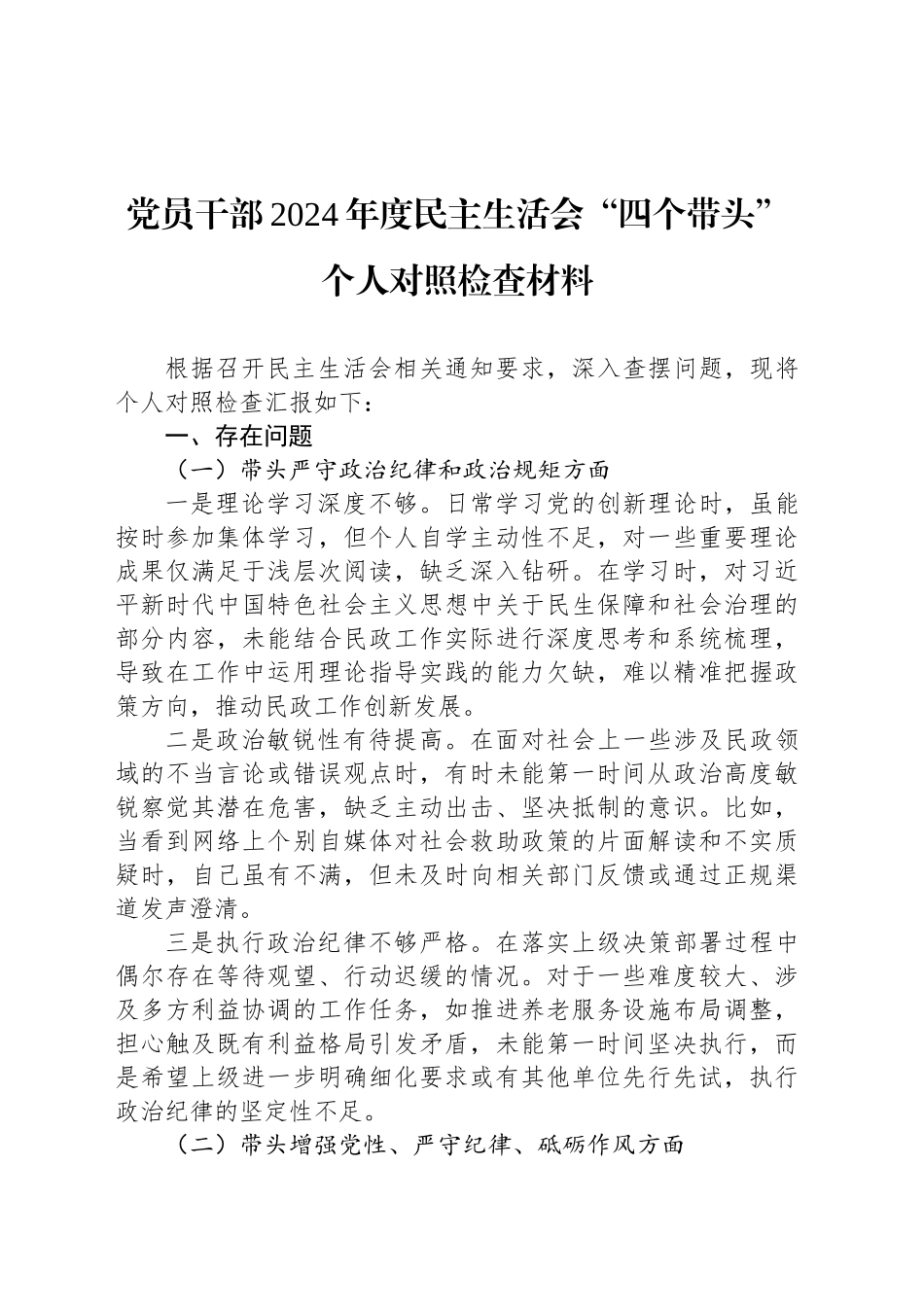 党员干部2024年度民主生活会“四个带头”个人对照检查材料

根据召开民主生活会相关通知要求，深入查摆问题，现将个人对照检查汇报如下：

一、存在问题

（一）带头严守政治纪律和政治规矩方面

一是理论学习深度不够。日常学习党的创新理论时，虽能按时参加集体学习，但个人自学主动性不足，对一些重要理论成果仅满足于浅层次阅读，缺乏深入钻研。在学习时，对习近平新时代中国特色社会主义思想中关于民生保障和社会治理的部分内容，未能结合民政工作实际进行深度思考和系统梳理，导致在工作中运用理论指导实践的能力欠缺，难以精准把握政策方向，推动民政工作创新发展。

二是政治敏锐性有待提高。在面对社会上一些涉及民政领域的不当言论或错误观点时，有时未能第一时间从政治高度敏锐察觉其潜在危害，缺乏主动出击、坚决抵制的意识。比如，当看到网络上个别自媒体对社会救助政策的片面解读和不实质疑时，自己虽有不满，但未及时向相关部门反馈或通过正规渠道发声澄清。

三是执行政治纪律不够严格。在落实上级决策部署过程中偶尔存在等待观望、行动迟缓的情况。对于一些难度较大、涉及多方利益协调的工作任务，如推进养老服务设施布局调整，担心触及既有利益格局引发矛盾，未能第一时间坚决执行，而是希望上级进一步明确细化要求或有其他单位先行先试，执行政治纪律的坚定性不足。

（二）带头增强党性、严守纪律、砥砺作风方面